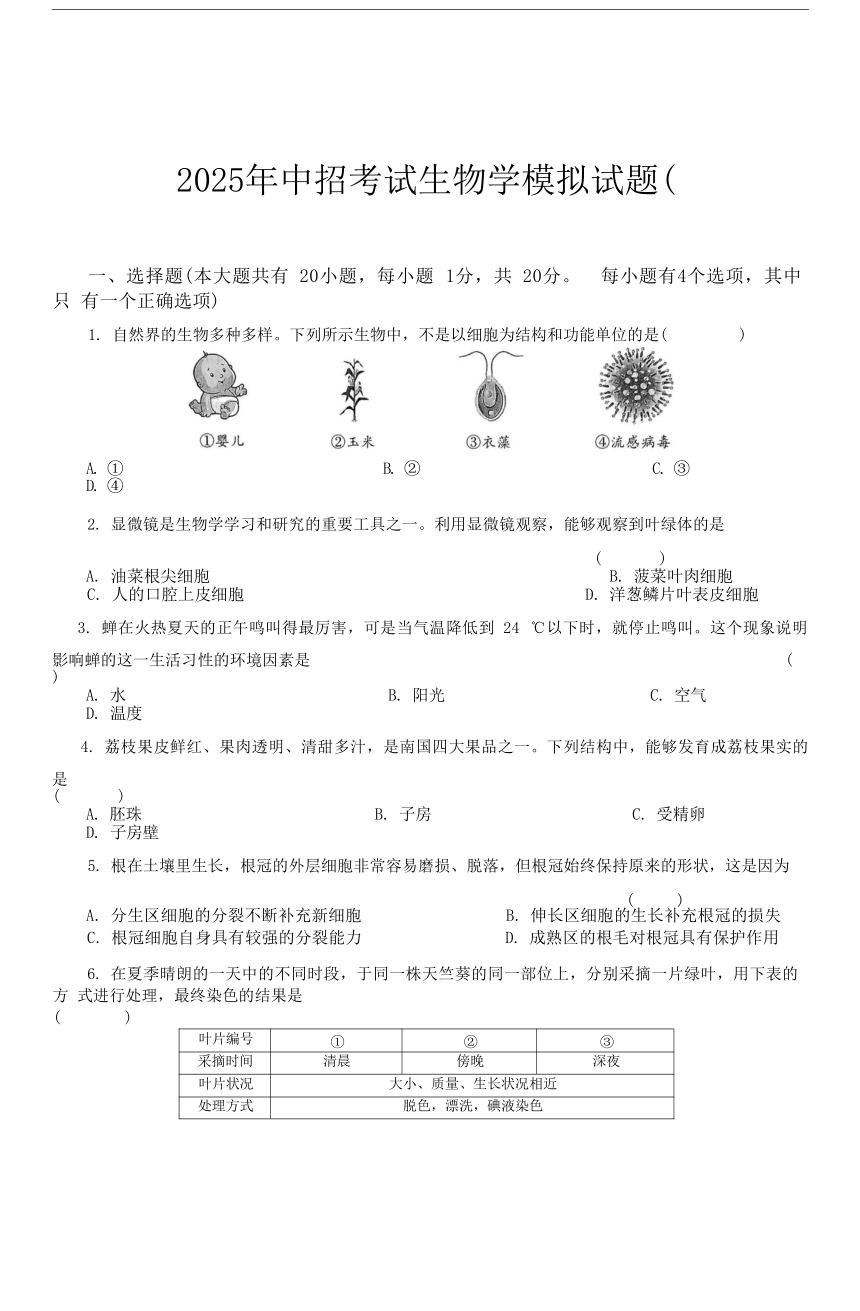 2025年中招考试生物学模拟试题(

一、选择题(本大题共有 20小题，每小题 1分，共 20分。 每小题有4个选项，其中只 有一个正确选项)

1. 自然界的生物多种多样。下列所示生物中，不是以细胞为结构和功能单位的是( )

①婴儿 ②玉米 ③衣藻 ④流感病毒

A. ① B. ② C. ③ D. ④

2. 显微镜是生物学学习和研究的重要工具之一。利用显微镜观察，能够观察到叶绿体的是 ( )

A. 油菜根尖细胞 B. 菠菜叶肉细胞
C. 人的口腔上皮细胞 D. 洋葱鳞片叶表皮细胞

3. 蝉在火热夏天的正午鸣叫得最厉害，可是当气温降低到 24 ℃以下时，就停止鸣叫。这个现象说明影响蝉的这一生活习性的环境因素是 ( )

A. 水 B. 阳光 C. 空气 D. 温度

4. 荔枝果皮鲜红、果肉透明、清甜多汁，是南国四大果品之一。下列结构中，能够发育成荔枝果实的是 ( )

A. 胚珠 B. 子房 C. 受精卵 D. 子房壁

5. 根在土壤里生长，根冠的外层细胞非常容易磨损、脱落，但根冠始终保持原来的形状，这是因为 ( )

A. 分生区细胞的分裂不断补充新细胞 B. 伸长区细胞的生长补充根冠的损失
C. 根冠细胞自身具有较强的分裂能力 D. 成熟区的根毛对根冠具有保护作用

6. 在夏季晴朗的一天中的不同时段，于同一株天竺葵的同一部位上，分别采摘一片绿叶，用下表的方 式进行处理，最终染色的结果是 ( )

| 叶片编号 | ① | ② | ③ |
|---|---|---|---|
| 采摘时间 | 清晨 | 傍晚 | 深夜 |
| 叶片状况 | 大小、质量、生长状况相近 | | |
| 处理方式 | 脱色，漂洗，碘液染色 | | |